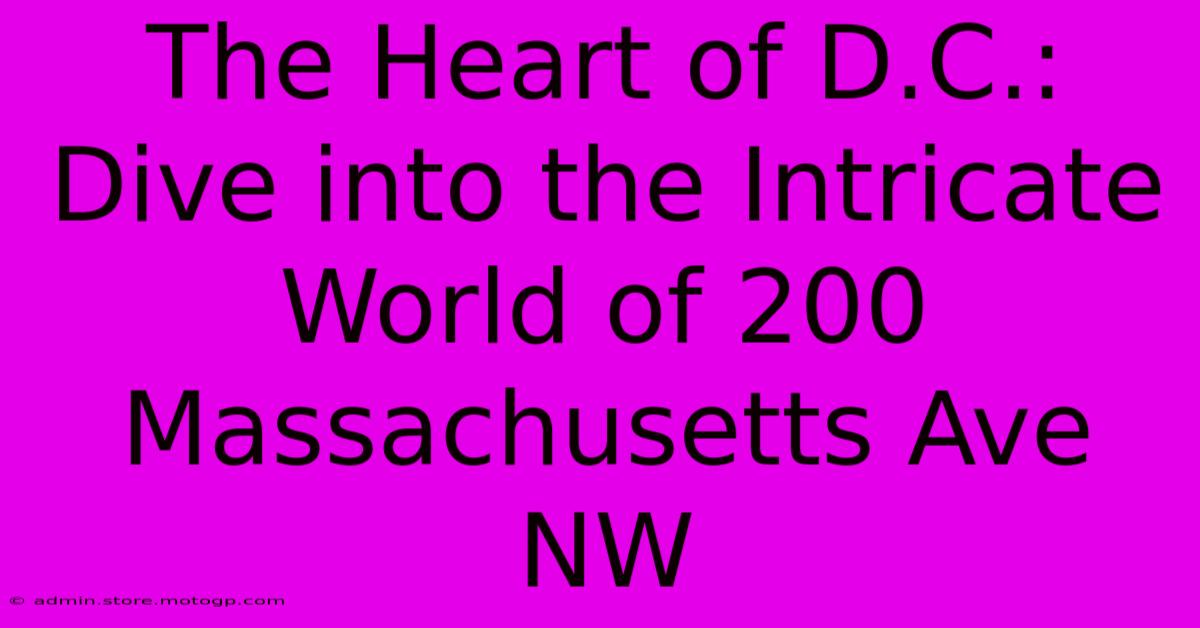 The Heart of D.C.: Dive into the Intricate World of 200 Massachusetts Ave NW

© admin.store.motogp.com